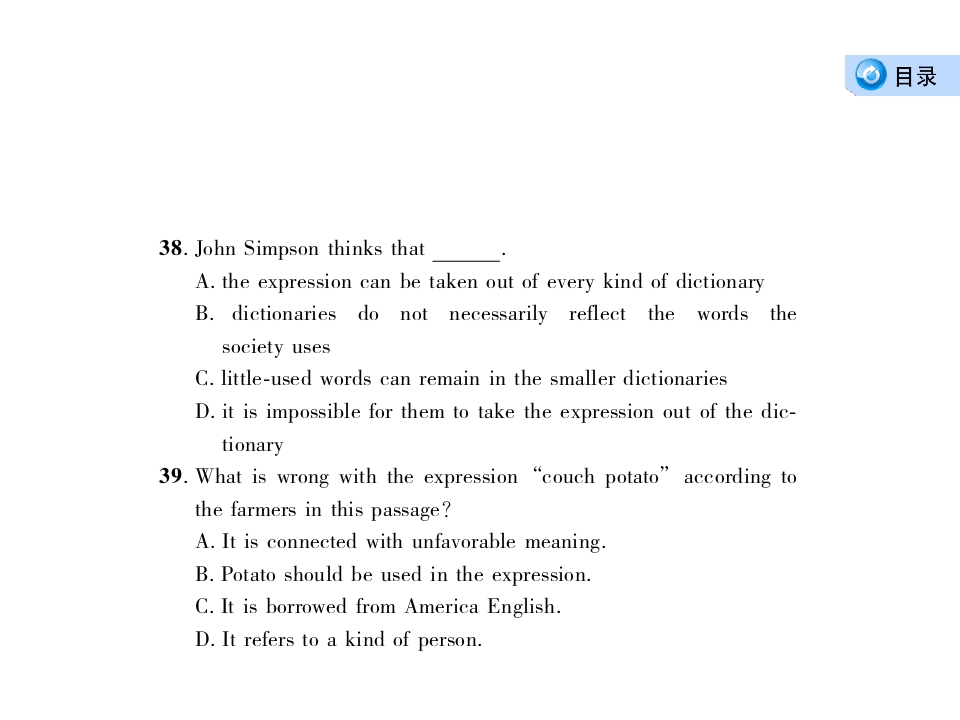 目录

38. John Simpson thinks that ____.

A. the expression can be taken out of every kind of dictionary

B. dictionaries do not necessarily reflect the words the society uses

C. little-used words can remain in the smaller dictionaries

D. it is impossible for them to take the expression out of the dictionary

39. What is wrong with the expression "couch potato" according to the farmers in this passage?

A. It is connected with unfavorable meaning.

B. Potato should be used in the expression.

C. It is borrowed from America English.

D. It refers to a kind of person.